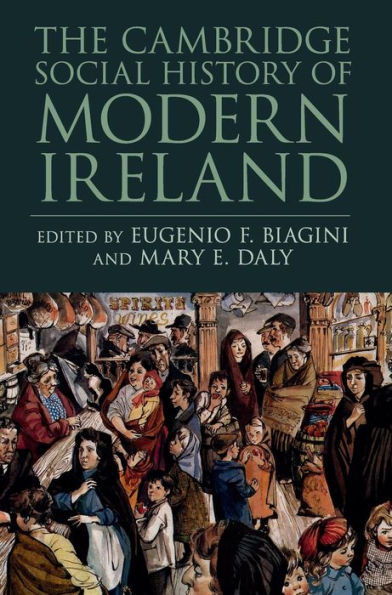 THE CAMBRIDGE SOCIAL HISTORY OF MODERN IRELAND

EDITED BY EUGENIO F. BIAGINI AND MARY E. DALY

SPIRITS
WINES